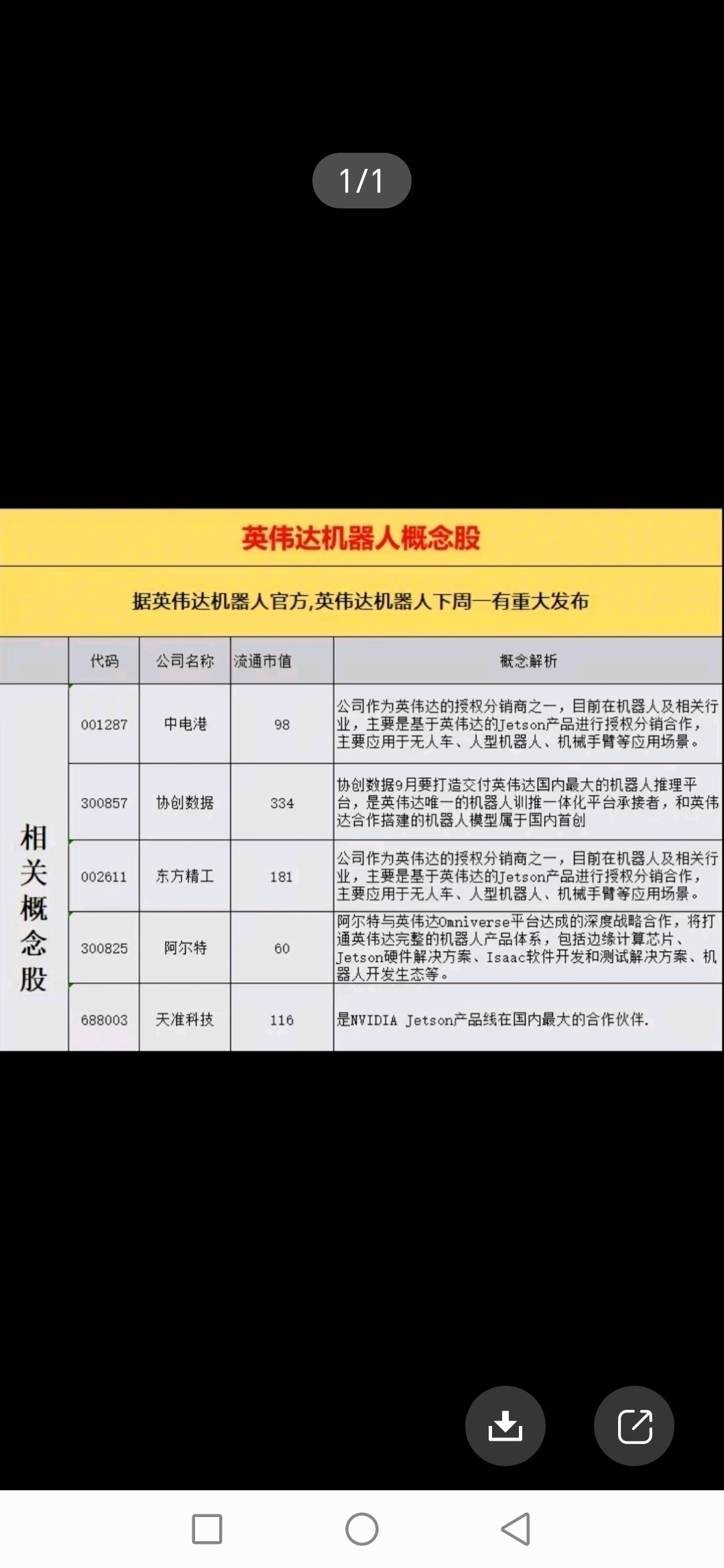 1/1

英伟达机器人概念股

据英伟达机器人官方,英伟达机器人下周一有重大发布

| | 代码 | 公司名称 | 流通市值 | 概念解析 |
|---|---|---|---|---|
| 相关概念股 | 001287 | 中电港 | 98 | 公司作为英伟达的授权分销商之一，目前在机器人及相关行业，主要是基于英伟达的Jetson产品进行授权分销合作，主要应用于无人车、人型机器人、机械手臂等应用场景。 |
| | 300857 | 协创数据 | 334 | 协创数据9月要打造交付英伟达国内最大的机器人推理平台，是英伟达唯一的机器人训推一体化平台承接者，和英伟达合作搭建的机器人模型属于国内首创 |
| | 002611 | 东方精工 | 181 | 公司作为英伟达的授权分销商之一，目前在机器人及相关行业，主要是基于英伟达的Jetson产品进行授权分销合作，主要应用于无人车、人型机器人、机械手臂等应用场景。 |
| | 300825 | 阿尔特 | 60 | 阿尔特与英伟达Omniverse平台达成的深度战略合作，将打通英伟达完整的机器人产品体系，包括边缘计算芯片、Jetson硬件解决方案、Isaac软件开发和测试解决方案、机器人开发生态等。 |
| | 688003 | 天准科技 | 116 | 是NVIDIA Jetson产品线在国内最大的合作伙伴. |